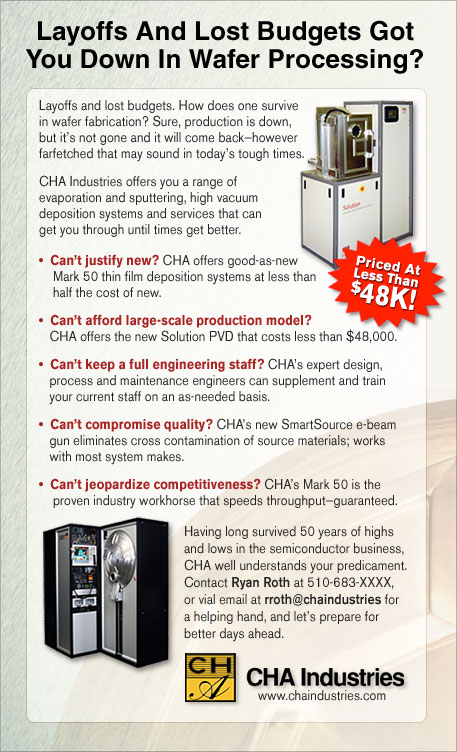 Layoffs And Lost Budgets Got You Down In Wafer Processing?

Layoffs and lost budgets. How does one survive in wafer fabrication? Sure, production is down, but it's not gone and it will come back–however farfetched that may sound in today's tough times.

CHA Industries offers you a range of evaporation and sputtering, high vacuum deposition systems and services that can get you through until times get better.

Solution

Priced At Less Than $48K!

• Can't justify new? CHA offers good-as-new Mark 50 thin film deposition systems at less than half the cost of new.

• Can't afford large-scale production model? CHA offers the new Solution PVD that costs less than $48,000.

• Can't keep a full engineering staff? CHA's expert design, process and maintenance engineers can supplement and train your current staff on an as-needed basis.

• Can't compromise quality? CHA's new SmartSource e-beam gun eliminates cross contamination of source materials; works with most system makes.

• Can't jeopardize competitiveness? CHA's Mark 50 is the proven industry workhorse that speeds throughput–guaranteed.

Having long survived 50 years of highs and lows in the semiconductor business, CHA well understands your predicament. Contact Ryan Roth at 510-683-XXXX, or vial email at rroth@chaindustries for a helping hand, and let's prepare for better days ahead.

CHA

CHA Industries
www.chaindustries.com